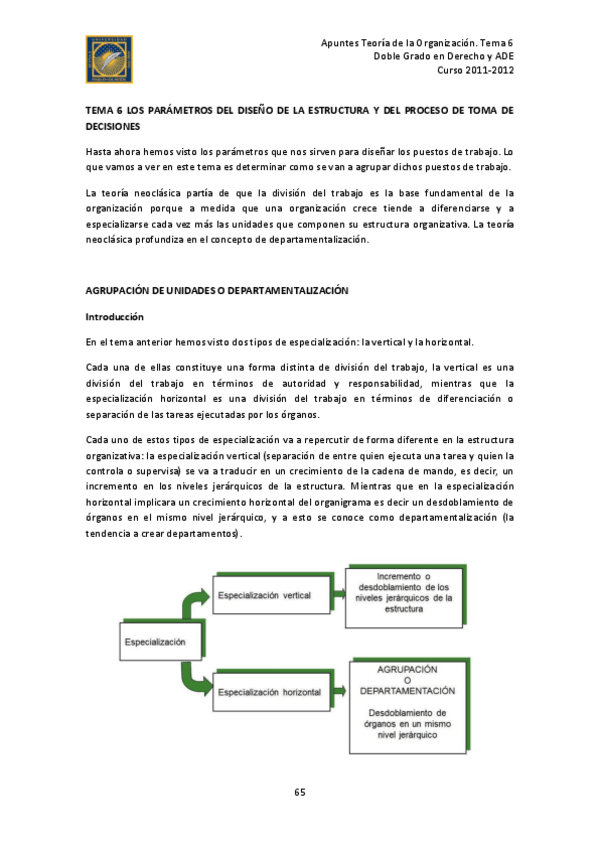 Apuntes Teoría de la Organización. Tema 6
Doble Grado en Derecho y ADE
Curso 2011-2012

TEMA 6 LOS PARÁMETROS DEL DISEÑO DE LA ESTRUCTURA Y DEL PROCESO DE TOMA DE DECISIONES

Hasta ahora hemos visto los parámetros que nos sirven para diseñar los puestos de trabajo. Lo que vamos a ver en este tema es determinar como se van a agrupar dichos puestos de trabajo.

La teoría neoclásica partía de que la división del trabajo es la base fundamental de la organización porque a medida que una organización crece tiende a diferenciarse y a especializarse cada vez más las unidades que componen su estructura organizativa. La teoría neoclásica profundiza en el concepto de departamentalización.

AGRUPACIÓN DE UNIDADES O DEPARTAMENTALIZACIÓN

Introducción

En el tema anterior hemos visto dos tipos de especialización: la vertical y la horizontal.

Cada una de ellas constituye una forma distinta de división del trabajo, la vertical es una división del trabajo en términos de autoridad y responsabilidad, mientras que la especialización horizontal es una división del trabajo en términos de diferenciación o separación de las tareas ejecutadas por los órganos.

Cada uno de estos tipos de especialización va a repercutir de forma diferente en la estructura organizativa: la especialización vertical (separación de entre quien ejecuta una tarea y quien la controla o supervisa) se va a traducir en un crecimiento de la cadena de mando, es decir, un incremento en los niveles jerárquicos de la estructura. Mientras que en la especialización horizontal implicara un crecimiento horizontal del organigrama es decir un desdoblamiento de órganos en el mismo nivel jerárquico, y a esto se conoce como departamentalización (la tendencia a crear departamentos).

Especialización

Especialización vertical

Incremento o desdoblamiento de los niveles jerárquicos de la estructura

Especialización horizontal

AGRUPACIÓN
O
DEPARTAMENTACIÓN

Desdoblamiento de órganos en un mismo nivel jerárquico

65